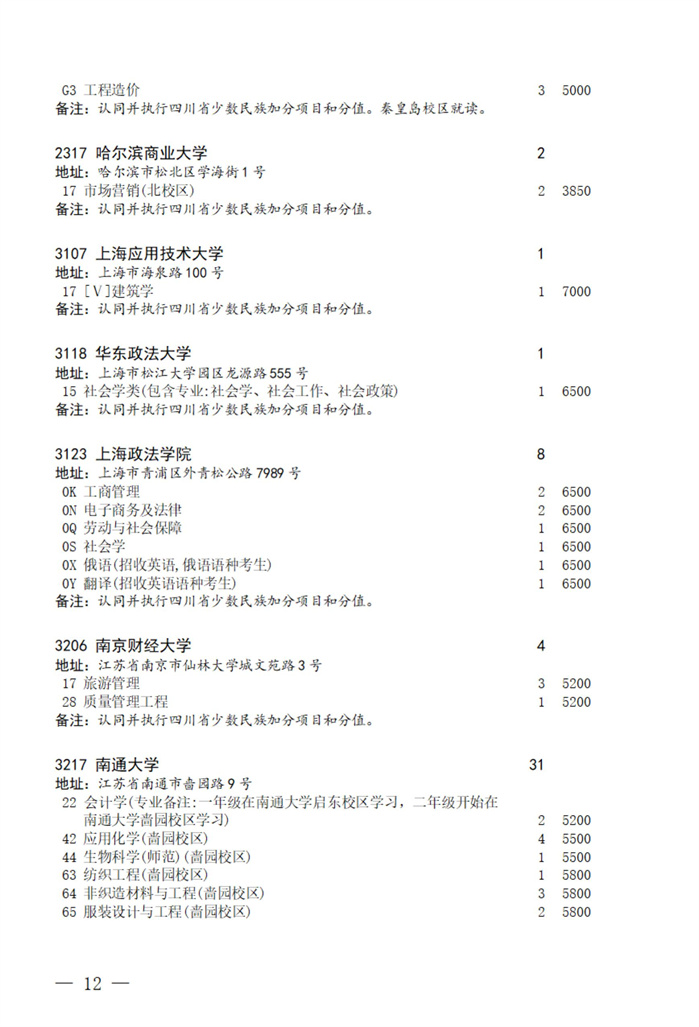 G3 工程造价 3 5000
备注：认同并执行四川省少数民族加分项目和分值。秦皇岛校区就读。

2317 哈尔滨商业大学 2
地址：哈尔滨市松北区学海街1号
17 市场营销(北校区) 2 3850
备注：认同并执行四川省少数民族加分项目和分值。

3107 上海应用技术大学 1
地址：上海市海泉路100号
17 [V]建筑学 1 7000
备注：认同并执行四川省少数民族加分项目和分值。

3118 华东政法大学 1
地址：上海市松江大学园区龙源路555号
15 社会学类(包含专业:社会学、社会工作、社会政策) 1 6500
备注：认同并执行四川省少数民族加分项目和分值。

3123 上海政法学院 8
地址：上海市青浦区外青松公路7989号
0K 工商管理 2 6500
0N 电子商务及法律 2 6500
0Q 劳动与社会保障 1 6500
0S 社会学 1 6500
0X 俄语(招收英语,俄语语种考生) 1 6500
0Y 翻译(招收英语语种考生) 1 6500
备注：认同并执行四川省少数民族加分项目和分值。

3206 南京财经大学 4
地址：江苏省南京市仙林大学城文苑路3号
17 旅游管理 3 5200
28 质量管理工程 1 5200
备注：认同并执行四川省少数民族加分项目和分值。

3217 南通大学 31
地址：江苏省南通市啬园路9号
22 会计学(专业备注:一年级在南通大学启东校区学习，二年级开始在南通大学啬园校区学习) 2 5200
42 应用化学(啬园校区) 4 5500
44 生物科学(师范)(啬园校区) 1 5500
63 纺织工程(啬园校区) 1 5800
64 非织造材料与工程(啬园校区) 3 5800
65 服装设计与工程(啬园校区) 2 5800

— 12 —